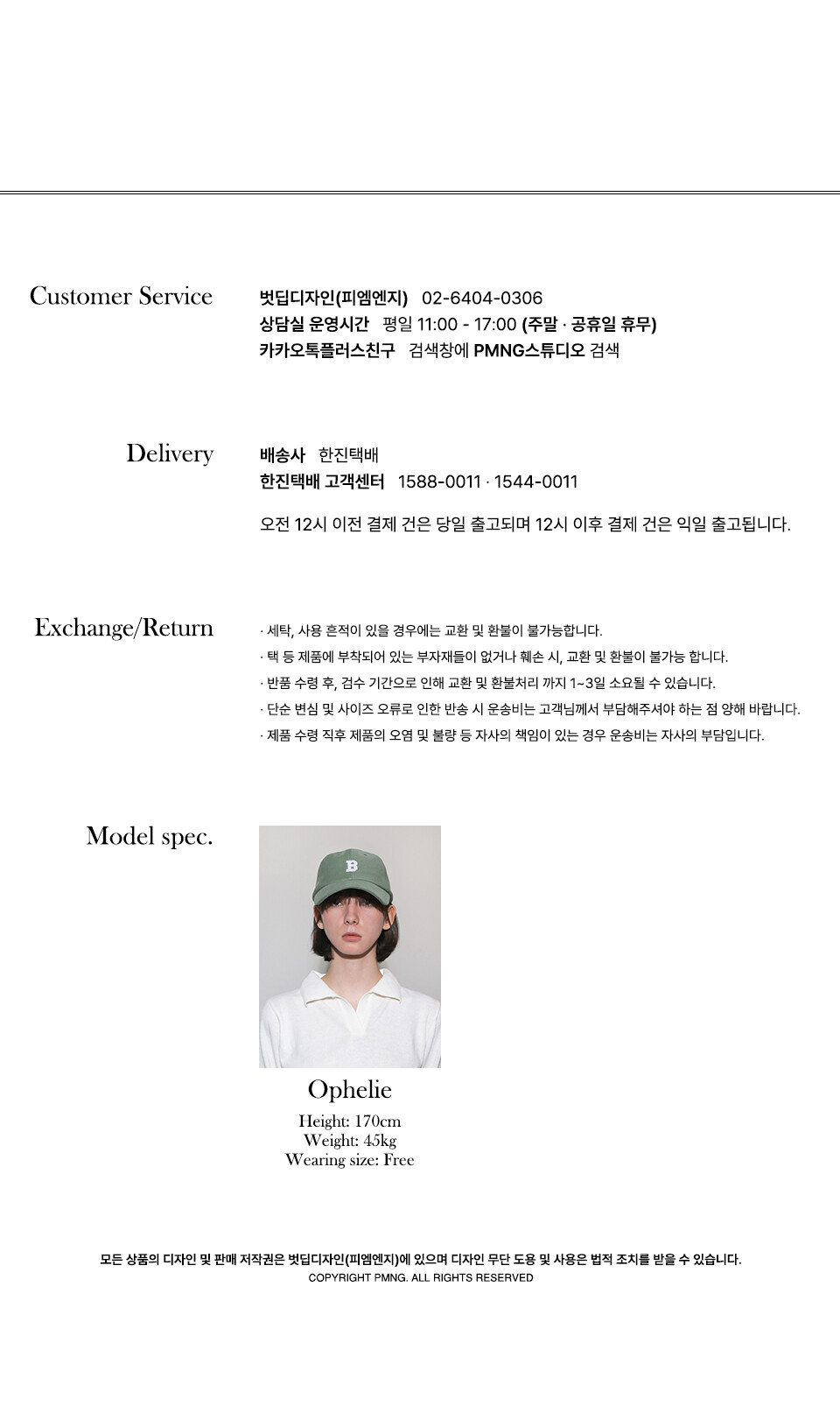 Customer Service

벗딥디자인(피엠엔지) 02-6404-0306
상담실 운영시간 평일 11:00 - 17:00 (주말 · 공휴일 휴무)
카카오톡플러스친구 검색창에 PMNG스튜디오 검색

Delivery

배송사 한진택배
한진택배 고객센터 1588-0011 · 1544-0011

오전 12시 이전 결제 건은 당일 출고되며 12시 이후 결제 건은 익일 출고됩니다.

Exchange/Return

· 세탁, 사용 흔적이 있을 경우에는 교환 및 환불이 불가능합니다.
· 택 등 제품에 부착되어 있는 부자재들이 없거나 훼손 시, 교환 및 환불이 불가능 합니다.
· 반품 수령 후, 검수 기간으로 인해 교환 및 환불처리 까지 1~3일 소요될 수 있습니다.
· 단순 변심 및 사이즈 오류로 인한 반송 시 운송비는 고객님께서 부담해주셔야 하는 점 양해 바랍니다.
· 제품 수령 직후 제품의 오염 및 불량 등 자사의 책임이 있는 경우 운송비는 자사의 부담입니다.

Model spec.

B

Ophelie
Height: 170cm
Weight: 45kg
Wearing size: Free

모든 상품의 디자인 및 판매 저작권은 벗딥디자인(피엠엔지)에 있으며 디자인 무단 도용 및 사용은 법적 조치를 받을 수 있습니다.
COPYRIGHT PMNG. ALL RIGHTS RESERVED